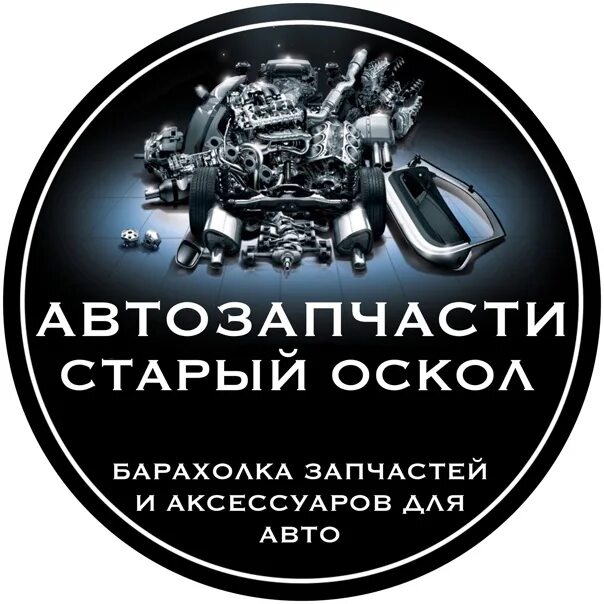 АВТОЗАПЧАСТИ
СТАРЫЙ ОСКОЛ

БАРАХОЛКА ЗАПЧАСТЕЙ
И АКСЕССУАРОВ ДЛЯ
АВТО